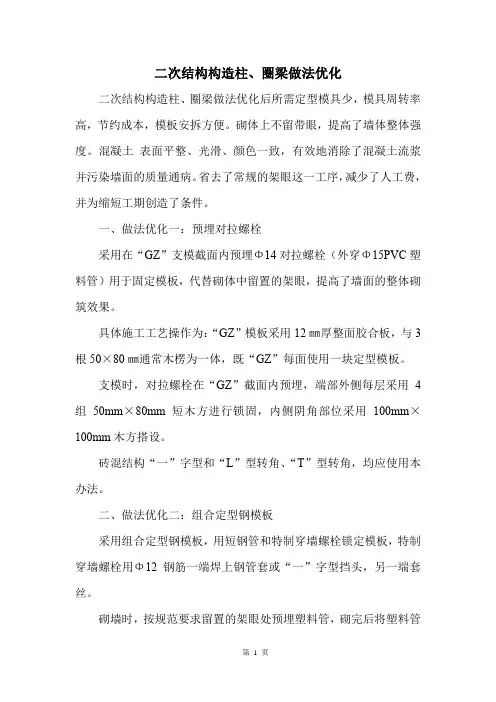 二次结构构造柱、圈梁做法优化

二次结构构造柱、圈梁做法优化后所需定型模具少，模具周转率高，节约成本，模板安拆方便。砌体上不留带眼，提高了墙体整体强度。混凝土 表面平整、光滑、颜色一致，有效地消除了混凝土流浆并污染墙面的质量通病。省去了常规的架眼这一工序，减少了人工费，并为缩短工期创造了条件。

一、做法优化一：预埋对拉螺栓

采用在“GZ”支模截面内预埋Φ14 对拉螺栓（外穿Φ15PVC 塑料管）用于固定模板，代替砌体中留置的架眼，提高了墙面的整体砌筑效果。

具体施工工艺操作为：“GZ”模板采用 12 ㎜厚整面胶合板，与 3 根 50×80 ㎜通常木楞为一体，既“GZ”每面使用一块定型模板。

支模时，对拉螺栓在“GZ”截面内预埋，端部外侧每层采用 4 组 50mm×80mm 短木方进行锁固，内侧阴角部位采用 100mm×100mm 木方搭设。

砖混结构“一”字型和“L”型转角、“T”型转角，均应使用本办法。

二、做法优化二：组合定型钢模板

采用组合定型钢模板，用短钢管和特制穿墙螺栓锁定模板，特制穿墙螺栓用Φ12 钢筋一端焊上钢管套或“一”字型挡头，另一端套丝。

砌墙时，按规范要求留置的架眼处预埋塑料管，砌完后将塑料管

第 1 页